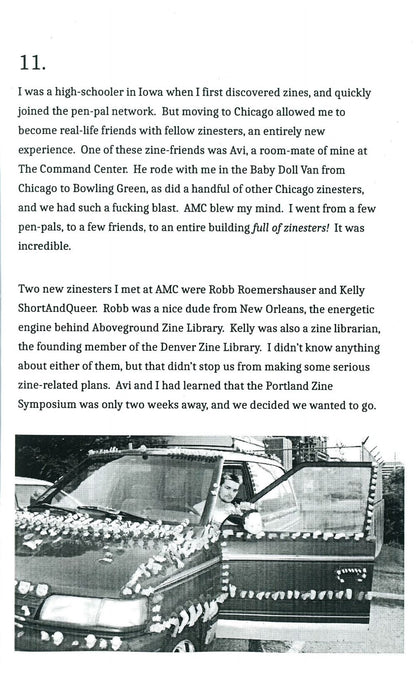 11.

I was a high-schooler in Iowa when I first discovered zines, and quickly joined the pen-pal network. But moving to Chicago allowed me to become real-life friends with fellow zinesters, an entirely new experience. One of these zine-friends was Avi, a room-mate of mine at The Command Center. He rode with me in the Baby Doll Van from Chicago to Bowling Green, as did a handful of other Chicago zinesters, and we had such a fucking blast. AMC blew my mind. I went from a few pen-pals, to a few friends, to an entire building full of zinesters! It was incredible.

Two new zinesters I met at AMC were Robb Roemershauser and Kelly ShortAndQueer. Robb was a nice dude from New Orleans, the energetic engine behind Aboveground Zine Library. Kelly was also a zine librarian, the founding member of the Denver Zine Library. I didn't know anything about either of them, but that didn't stop us from making some serious zine-related plans. Avi and I had learned that the Portland Zine Symposium was only two weeks away, and we decided we wanted to go.